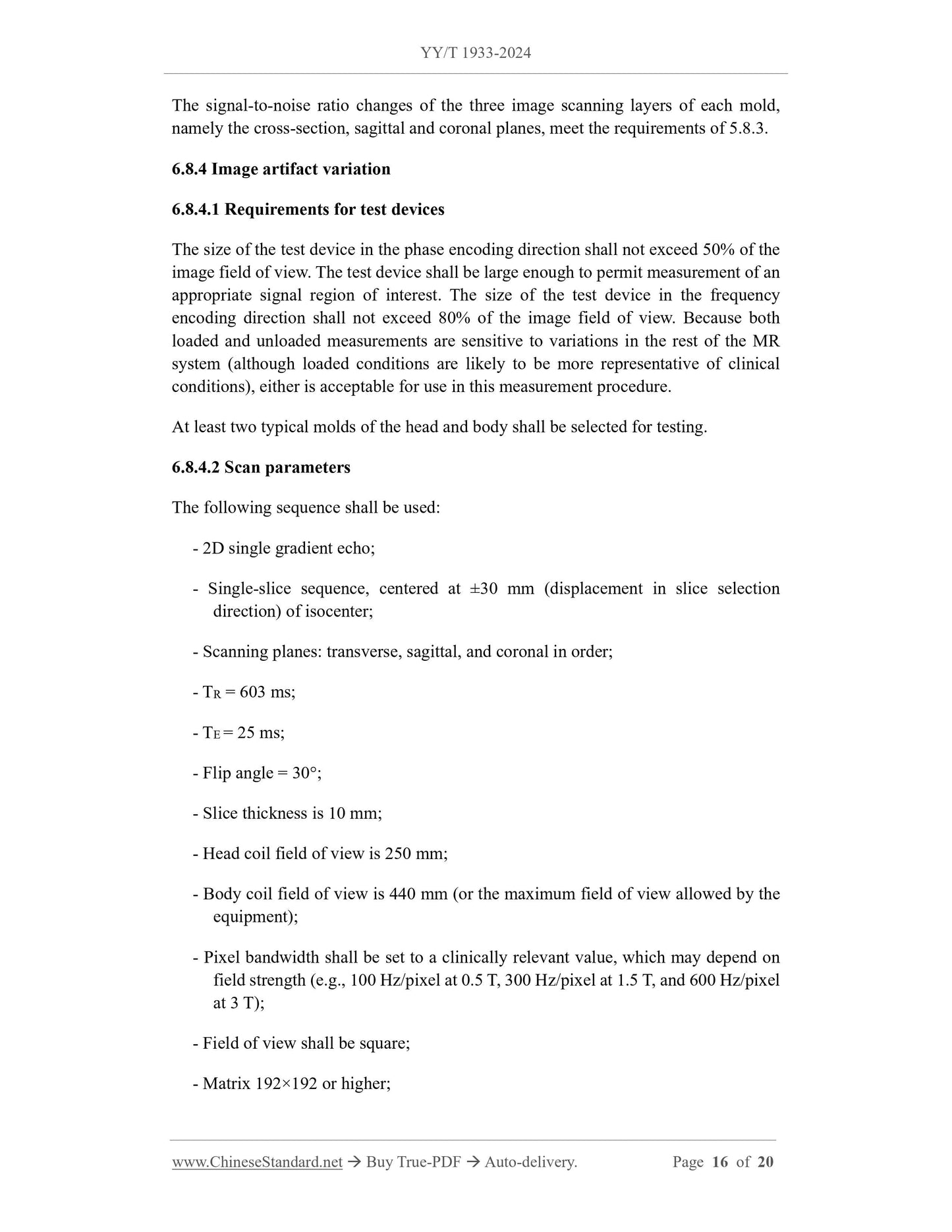 YY/T 1933-2024

The signal-to-noise ratio changes of the three image scanning layers of each mold, namely the cross-section, sagittal and coronal planes, meet the requirements of 5.8.3.

6.8.4 Image artifact variation

6.8.4.1 Requirements for test devices

The size of the test device in the phase encoding direction shall not exceed 50% of the image field of view. The test device shall be large enough to permit measurement of an appropriate signal region of interest. The size of the test device in the frequency encoding direction shall not exceed 80% of the image field of view. Because both loaded and unloaded measurements are sensitive to variations in the rest of the MR system (although loaded conditions are likely to be more representative of clinical conditions), either is acceptable for use in this measurement procedure.

At least two typical molds of the head and body shall be selected for testing.

6.8.4.2 Scan parameters

The following sequence shall be used:

- 2D single gradient echo;

- Single-slice sequence, centered at ±30 mm (displacement in slice selection direction) of isocenter;

- Scanning planes: transverse, sagittal, and coronal in order;

- $T_R$ = 603 ms;

- $T_E$ = 25 ms;

- Flip angle = 30°;

- Slice thickness is 10 mm;

- Head coil field of view is 250 mm;

- Body coil field of view is 440 mm (or the maximum field of view allowed by the equipment);

- Pixel bandwidth shall be set to a clinically relevant value, which may depend on field strength (e.g., 100 Hz/pixel at 0.5 T, 300 Hz/pixel at 1.5 T, and 600 Hz/pixel at 3 T);

- Field of view shall be square;

- Matrix 192×192 or higher;

www.ChineseStandard.net → Buy True-PDF → Auto-delivery. Page 16 of 20